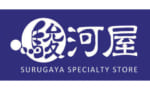 駿河屋
SURUGAYA SPECIALTY STORE